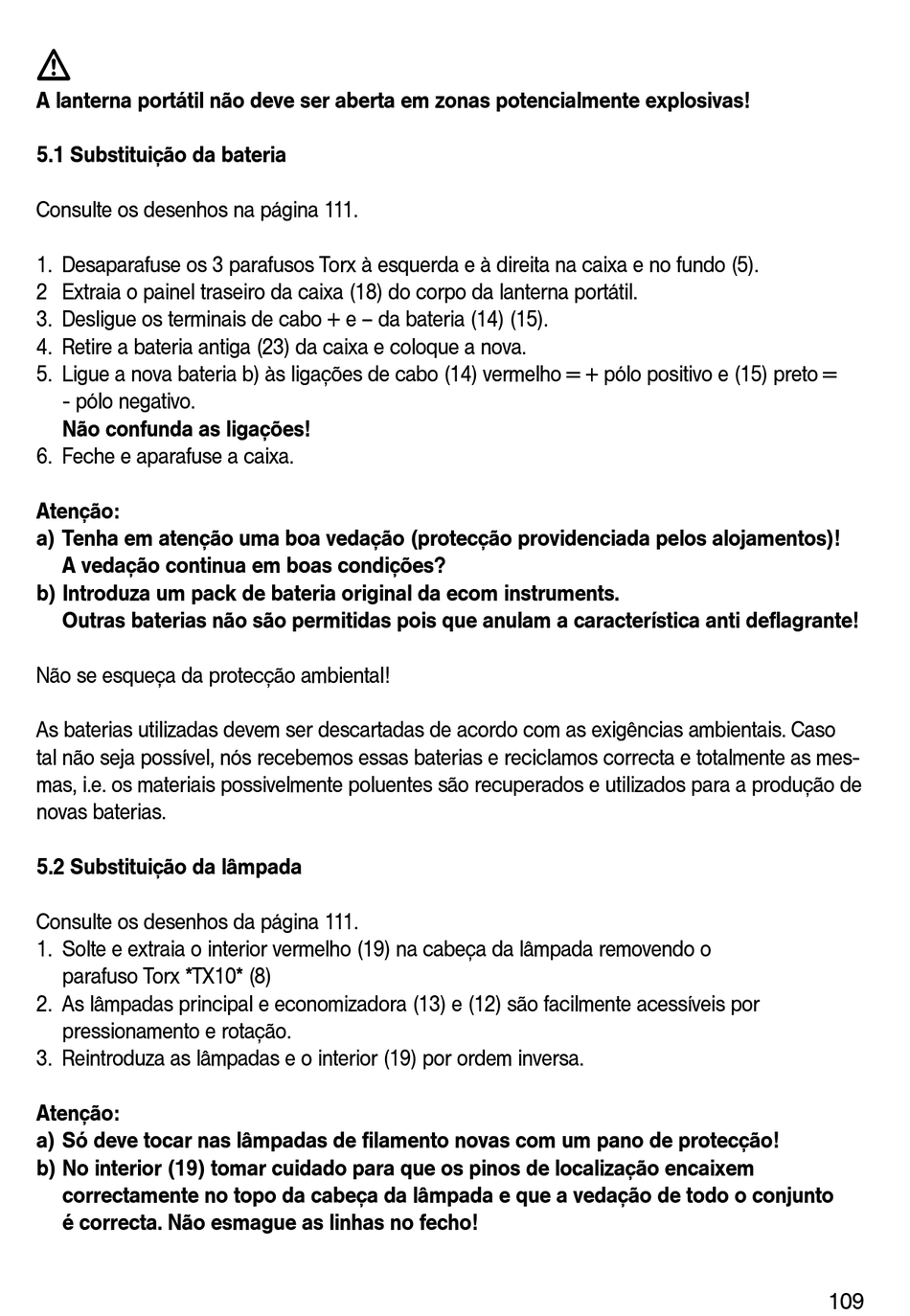 A lanterna portátil não deve ser aberta em zonas potencialmente explosivas!

5.1 Substituição da bateria

Consulte os desenhos na página 111.

1. Desaparafuse os 3 parafusos Torx à esquerda e à direita na caixa e no fundo (5).
2 Extraia o painel traseiro da caixa (18) do corpo da lanterna portátil.
3. Desligue os terminais de cabo + e – da bateria (14) (15).
4. Retire a bateria antiga (23) da caixa e coloque a nova.
5. Ligue a nova bateria b) às ligações de cabo (14) vermelho = + pólo positivo e (15) preto = - pólo negativo.
Não confunda as ligações!
6. Feche e aparafuse a caixa.

Atenção:
a) Tenha em atenção uma boa vedação (protecção providenciada pelos alojamentos)! A vedação continua em boas condições?
b) Introduza um pack de bateria original da ecom instruments. Outras baterias não são permitidas pois que anulam a característica anti deflagrante!

Não se esqueça da protecção ambiental!

As baterias utilizadas devem ser descartadas de acordo com as exigências ambientais. Caso tal não seja possível, nós recebemos essas baterias e reciclamos correcta e totalmente as mesmas, i.e. os materiais possivelmente poluentes são recuperados e utilizados para a produção de novas baterias.

5.2 Substituição da lâmpada

Consulte os desenhos da página 111.
1. Solte e extraia o interior vermelho (19) na cabeça da lâmpada removendo o parafuso Torx *TX10* (8)
2. As lâmpadas principal e economizadora (13) e (12) são facilmente acessíveis por pressionamento e rotação.
3. Reintroduza as lâmpadas e o interior (19) por ordem inversa.

Atenção:
a) Só deve tocar nas lâmpadas de filamento novas com um pano de protecção!
b) No interior (19) tomar cuidado para que os pinos de localização encaixem correctamente no topo da cabeça da lâmpada e que a vedação de todo o conjunto é correcta. Não esmague as linhas no fecho!

109